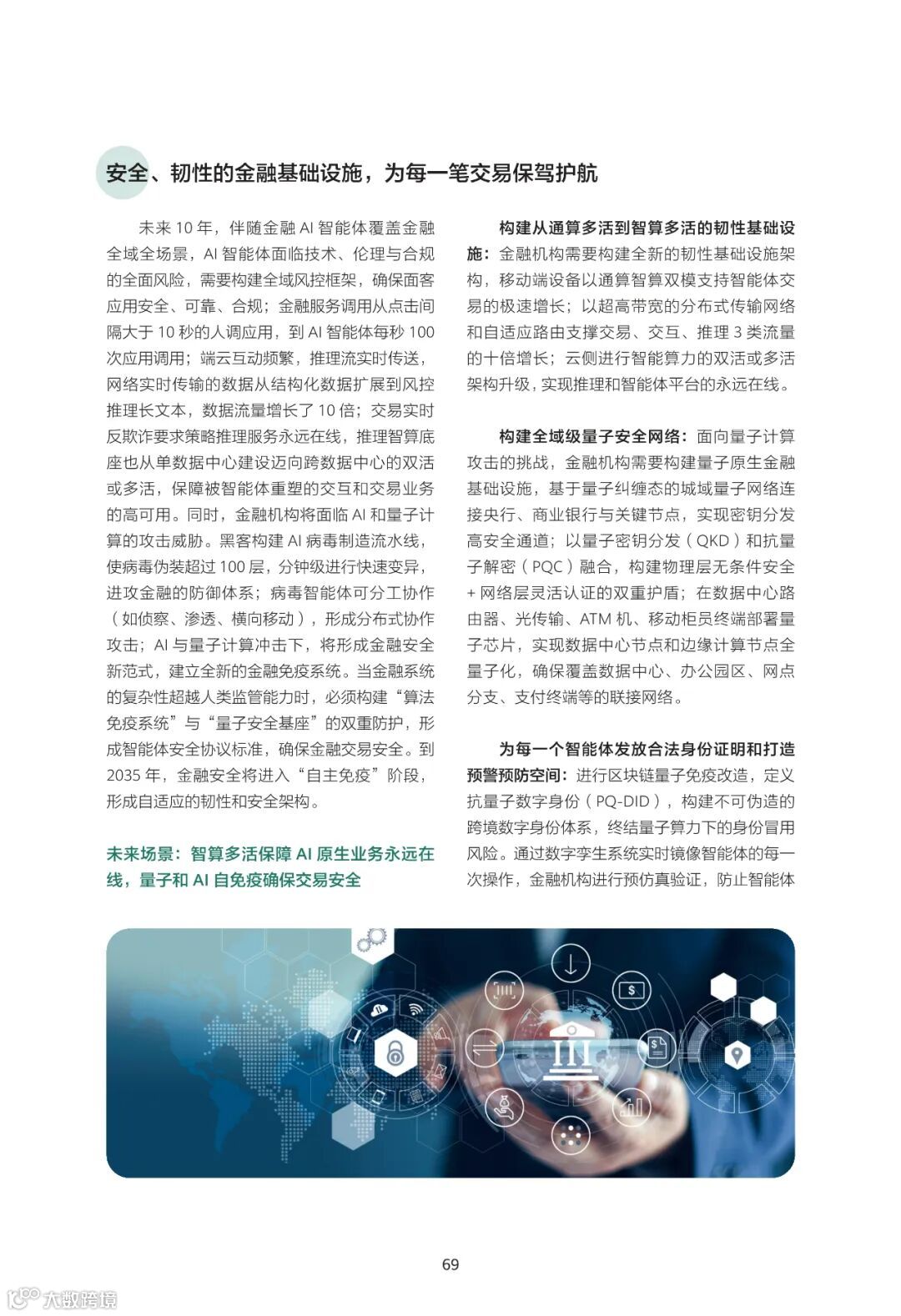 安全、韧性的金融基础设施，为每一笔交易保驾护航

未来 10 年，伴随金融 AI 智能体覆盖金融全域全场景，AI 智能体面临技术、伦理与合规的全面风险，需要构建全域风控框架，确保面客应用安全、可靠、合规；金融服务调用从点击间隔大于 10 秒的人调应用，到 AI 智能体每秒 100 次应用调用；端云互动频繁，推理流实时传送，网络实时传输的数据从结构化数据扩展到风控推理长文本，数据流量增长了 10 倍；交易实时反欺诈要求策略推理服务永远在线，推理智算底座也从单数据中心建设迈向跨数据中心的双活或多活，保障被智能体重塑的交互和交易业务的高可用。同时，金融机构将面临 AI 和量子计算的攻击威胁。黑客构建 AI 病毒制造流水线，使病毒伪装超过 100 层，分钟级进行快速变异，进攻金融的防御体系；病毒智能体可分工协作（如侦察、渗透、横向移动），形成分布式协作攻击；AI 与量子计算冲击下，将形成金融安全新范式，建立全新的金融免疫系统。当金融系统的复杂性超越人类监管能力时，必须构建“算法免疫系统”与“量子安全基座”的双重防护，形成智能体安全协议标准，确保金融交易安全。到 2035 年，金融安全将进入“自主免疫”阶段，形成自适应的韧性和安全架构。

未来场景：智算多活保障 AI 原生业务永远在线，量子和 AI 自免疫确保交易安全

构建从通算多活到智算多活的韧性基础设施：金融机构需要构建全新的韧性基础设施架构，移动端设备以通算智算双模支持智能体交易的极速增长；以超高带宽的分布式传输网络和自适应路由支撑交易、交互、推理 3 类流量的十倍增长；云侧进行智能算力的双活或多活架构升级，实现推理和智能体平台的永远在线。

构建全域级量子安全网络：面向量子计算攻击的挑战，金融机构需要构建量子原生金融基础设施，基于量子纠缠态的城域量子网络连接央行、商业银行与关键节点，实现密钥分发高安全通道；以量子密钥分发（QKD）和抗量子解密（PQC）融合，构建物理层无条件安全 + 网络层灵活认证的双重护盾；在数据中心路由器、光传输、ATM 机、移动柜员终端部署量子芯片，实现数据中心节点和边缘计算节点全量子化，确保覆盖数据中心、办公园区、网点分支、支付终端等的联接网络。

为每一个智能体发放合法身份证明和打造预警预防空间：进行区块链量子免疫改造，定义抗量子数字身份（PQ-DID），构建不可伪造的跨境数字身份体系，终结量子算力下的身份冒用风险。通过数字孪生系统实时镜像智能体的每一次操作，金融机构进行预仿真验证，防止智能体

69

大数跨境